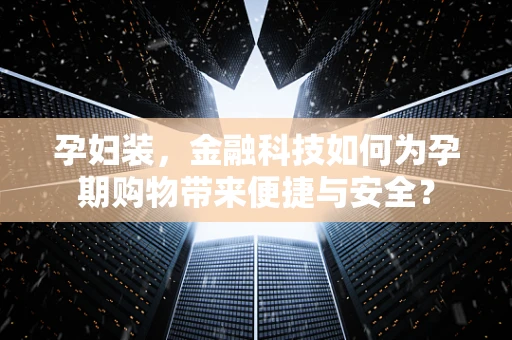 孕妇装，金融科技如何为孕期购物带来便捷与安全?